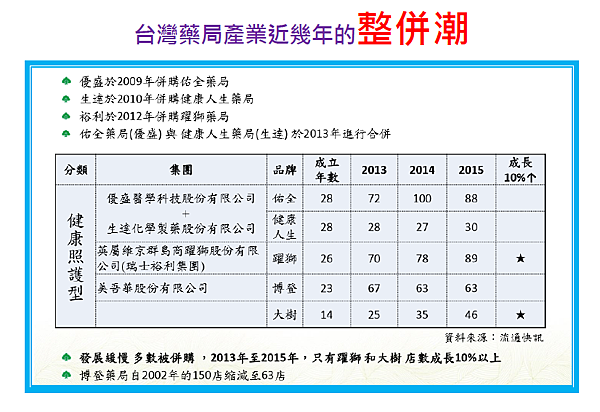 台灣藥局產業近幾年的整併潮

優盛於2009年併購佑全藥局
生達於2010年併購健康人生藥局
裕利於2012年併購躍獅藥局
佑全藥局(優盛) 與 健康人生藥局(生達) 於2013年進行合併

| 分類 | 集團 | 品牌 | 成立年數 | 2013 | 2014 | 2015 | 成長10%↑ |
|---|---|---|---|---|---|---|---|
| 健康照護型 | 優盛醫學科技股份有限公司 + 生達化學製藥股份有限公司 | 佑全 | 28 | 72 | 100 | 88 | |
| | | 健康人生 | 28 | 28 | 27 | 30 | |
| | 英屬維京群島商躍獅股份有限公司(瑞士裕利集團) | 躍獅 | 26 | 70 | 78 | 89 | ★ |
| | 美吾華股份有限公司 | 博登 | 23 | 67 | 63 | 63 | |
| | | 大樹 | 14 | 25 | 35 | 46 | ★ |

資料來源：流通快訊

發展緩慢 多數被併購 ，2013年至2015年，只有躍獅和大樹店數成長10%以上
博登藥局自2002年的150店縮減至63店